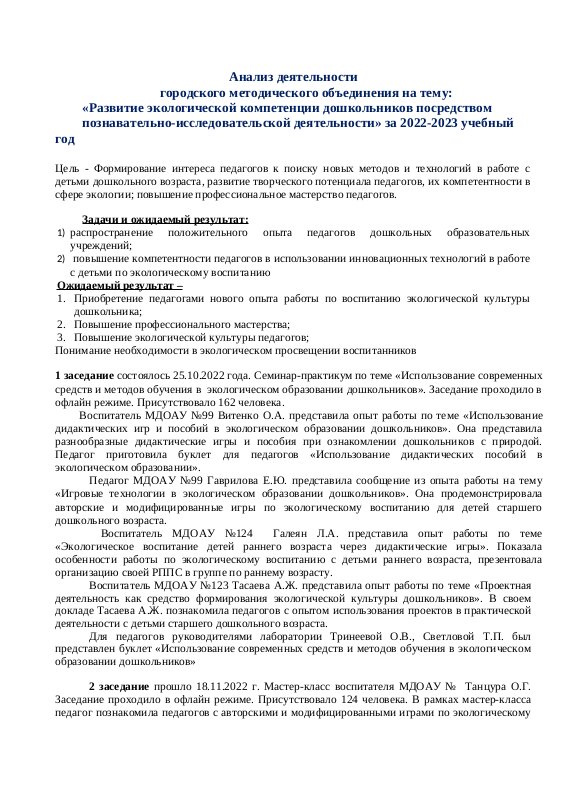 Анализ деятельности
городского методического объединения на тему:
«Развитие экологической компетенции дошкольников посредством познавательно-исследовательской деятельности» за 2022-2023 учебный год

Цель - Формирование интереса педагогов к поиску новых методов и технологий в работе с детьми дошкольного возраста, развитие творческого потенциала педагогов, их компетентности в сфере экологии; повышение профессиональное мастерство педагогов.

Задачи и ожидаемый результат:
1) распространение положительного опыта педагогов дошкольных образовательных учреждений;
2) повышение компетентности педагогов в использовании инновационных технологий в работе с детьми по экологическому воспитанию
Ожидаемый результат –
1. Приобретение педагогами нового опыта работы по воспитанию экологической культуры дошкольника;
2. Повышение профессионального мастерства;
3. Повышение экологической культуры педагогов;
Понимание необходимости в экологическом просвещении воспитанников

1 заседание состоялось 25.10.2022 года. Семинар-практикум по теме «Использование современных средств и методов обучения в экологическом образовании дошкольников». Заседание проходило в офлайн режиме. Присутствовало 162 человека.

Воспитатель МДОАУ №99 Витенко О.А. представила опыт работы по теме «Использование дидактических игр и пособий в экологическом образовании дошкольников». Она представила разнообразные дидактические игры и пособия при ознакомлении дошкольников с природой. Педагог приготовила буклет для педагогов «Использование дидактических пособий в экологическом образовании».

Педагог МДОАУ №99 Гаврилова Е.Ю. представила сообщение из опыта работы на тему «Игровые технологии в экологическом образовании дошкольников». Она продемонстрировала авторские и модифицированные игры по экологическому воспитанию для детей старшего дошкольного возраста.

Воспитатель МДОАУ №124 Галеян Л.А. представила опыт работы по теме «Экологическое воспитание детей раннего возраста через дидактические игры». Показала особенности работы по экологическому воспитанию с детьми раннего возраста, презентовала организацию своей РППС в группе по раннему возрасту.

Воспитатель МДОАУ №123 Тасаева А.Ж. представила опыт работы по теме «Проектная деятельность как средство формирования экологической культуры дошкольников». В своем докладе Тасаева А.Ж. познакомила педагогов с опытом использования проектов в практической деятельности с детьми старшего дошкольного возраста.

Для педагогов руководителями лаборатории Тринеевой О.В., Светловой Т.П. был представлен буклет «Использование современных средств и методов обучения в экологическом образовании дошкольников»

2 заседание прошло 18.11.2022 г. Мастер-класс воспитателя МДОАУ № Танцура О.Г. Заседание проходило в офлайн режиме. Присутствовало 124 человека. В рамках мастер-класса педагог познакомила педагогов с авторскими и модифицированными играми по экологическому